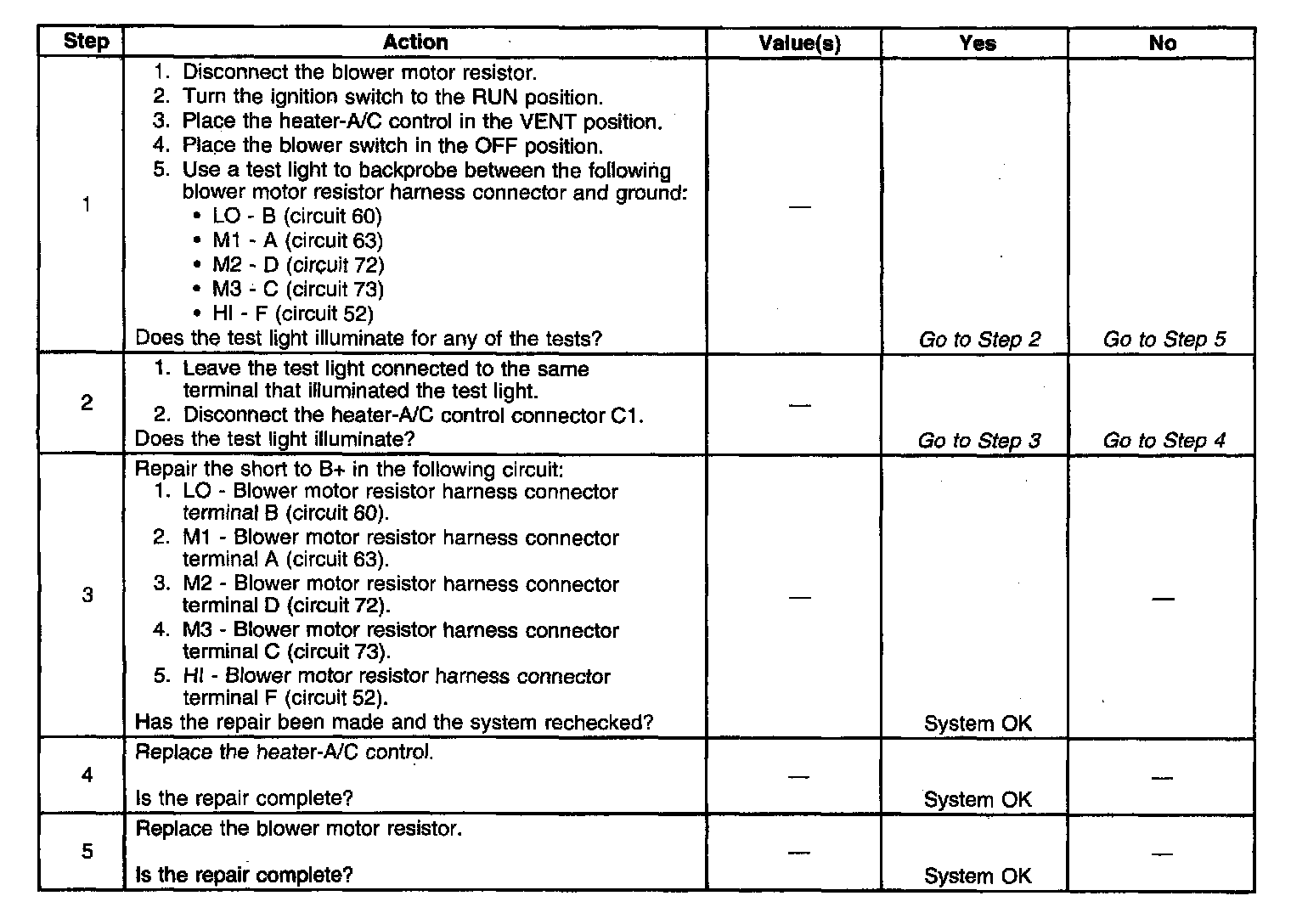 | Step | Action | Value(s) | Yes | No |
|---|---|---|---|---|
| 1 | 1. Disconnect the blower motor resistor. 2. Turn the ignition switch to the RUN position. 3. Place the heater-A/C control in the VENT position. 4. Place the blower switch in the OFF position. 5. Use a test light to backprobe between the following blower motor resistor harness connector and ground: • LO - B (circuit 60) • M1 - A (circuit 63) • M2 - D (circuit 72) • M3 - C (circuit 73) • HI - F (circuit 52) Does the test light illuminate for any of the tests? | — | Go to Step 2 | Go to Step 5 |
| 2 | 1. Leave the test light connected to the same terminal that illuminated the test light. 2. Disconnect the heater-A/C control connector C1. Does the test light illuminate? | — | Go to Step 3 | Go to Step 4 |
| 3 | Repair the short to B+ in the following circuit: 1. LO - Blower motor resistor harness connector terminal B (circuit 60). 2. M1 - Blower motor resistor harness connector terminal A (circuit 63). 3. M2 - Blower motor resistor harness connector terminal D (circuit 72). 4. M3 - Blower motor resistor harness connector terminal C (circuit 73). 5. HI - Blower motor resistor harness connector terminal F (circuit 52). Has the repair been made and the system rechecked? | — | System OK | — |
| 4 | Replace the heater-A/C control. Is the repair complete? | — | System OK | — |
| 5 | Replace the blower motor resistor. Is the repair complete? | — | System OK | — |